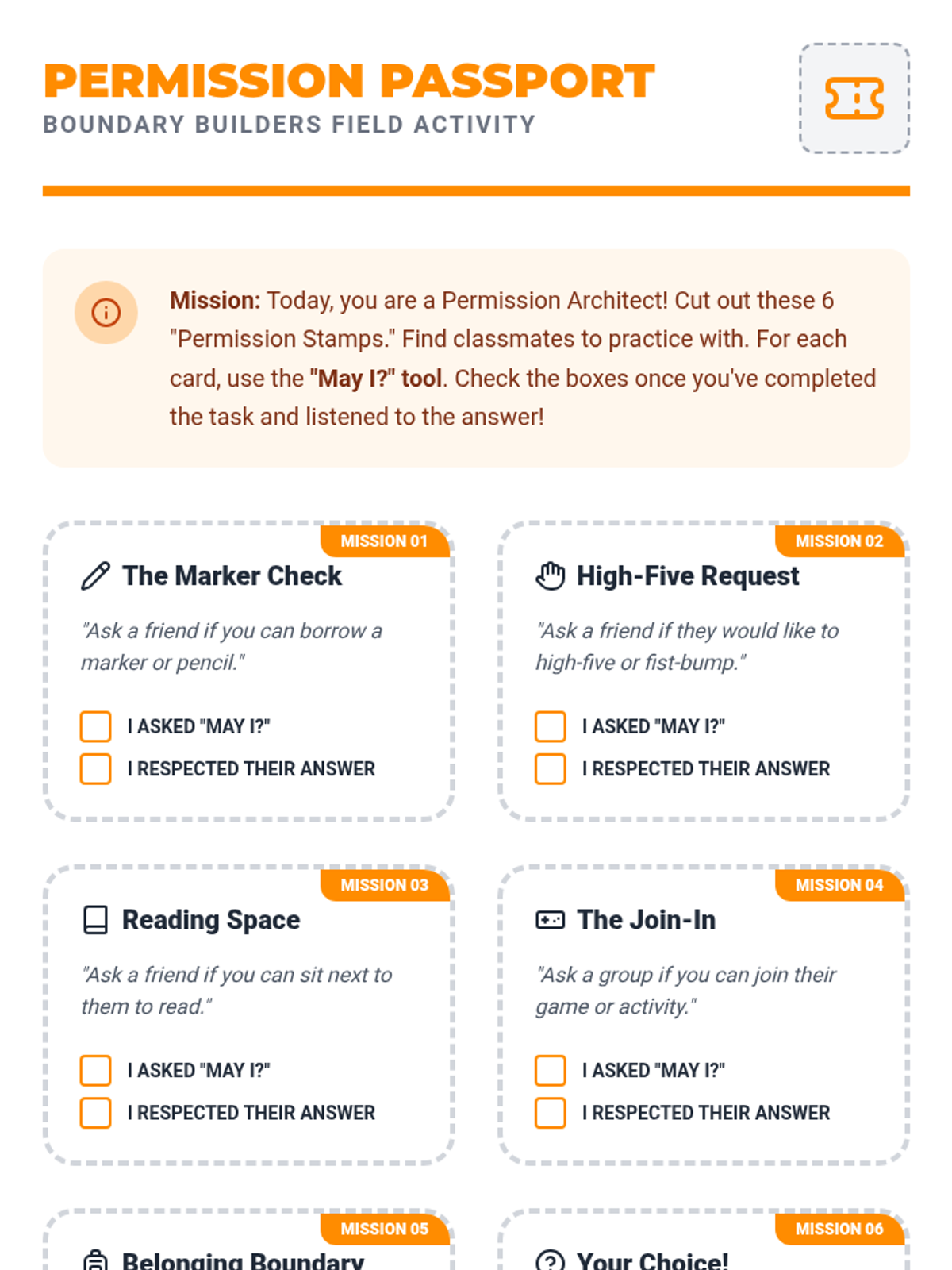 PERMISSION PASSPORT
BOUNDARY BUILDERS FIELD ACTIVITY

Mission: Today, you are a Permission Architect! Cut out these 6 "Permission Stamps." Find classmates to practice with. For each card, use the "May I?" tool. Check the boxes once you've completed the task and listened to the answer!

MISSION 01
The Marker Check
"Ask a friend if you can borrow a marker or pencil."
I ASKED "MAY I?"
I RESPECTED THEIR ANSWER

MISSION 02
High-Five Request
"Ask a friend if they would like to high-five or fist-bump."
I ASKED "MAY I?"
I RESPECTED THEIR ANSWER

MISSION 03
Reading Space
"Ask a friend if you can sit next to them to read."
I ASKED "MAY I?"
I RESPECTED THEIR ANSWER

MISSION 04
The Join-In
"Ask a group if you can join their game or activity."
I ASKED "MAY I?"
I RESPECTED THEIR ANSWER

MISSION 05
Belonging Boundary

MISSION 06
Your Choice!